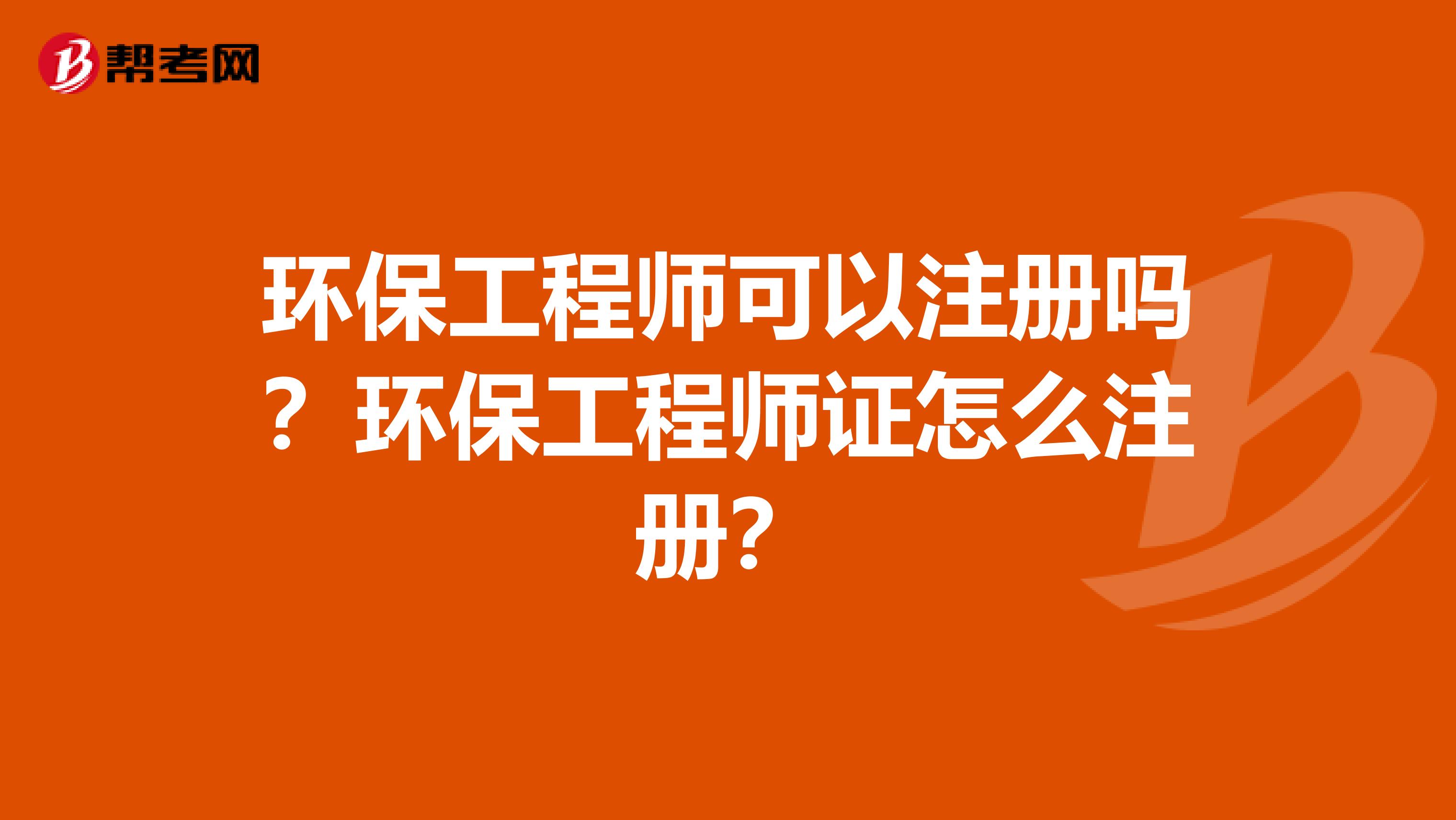 帮考网

环保工程师可以注册吗？环保工程师证怎么注册?